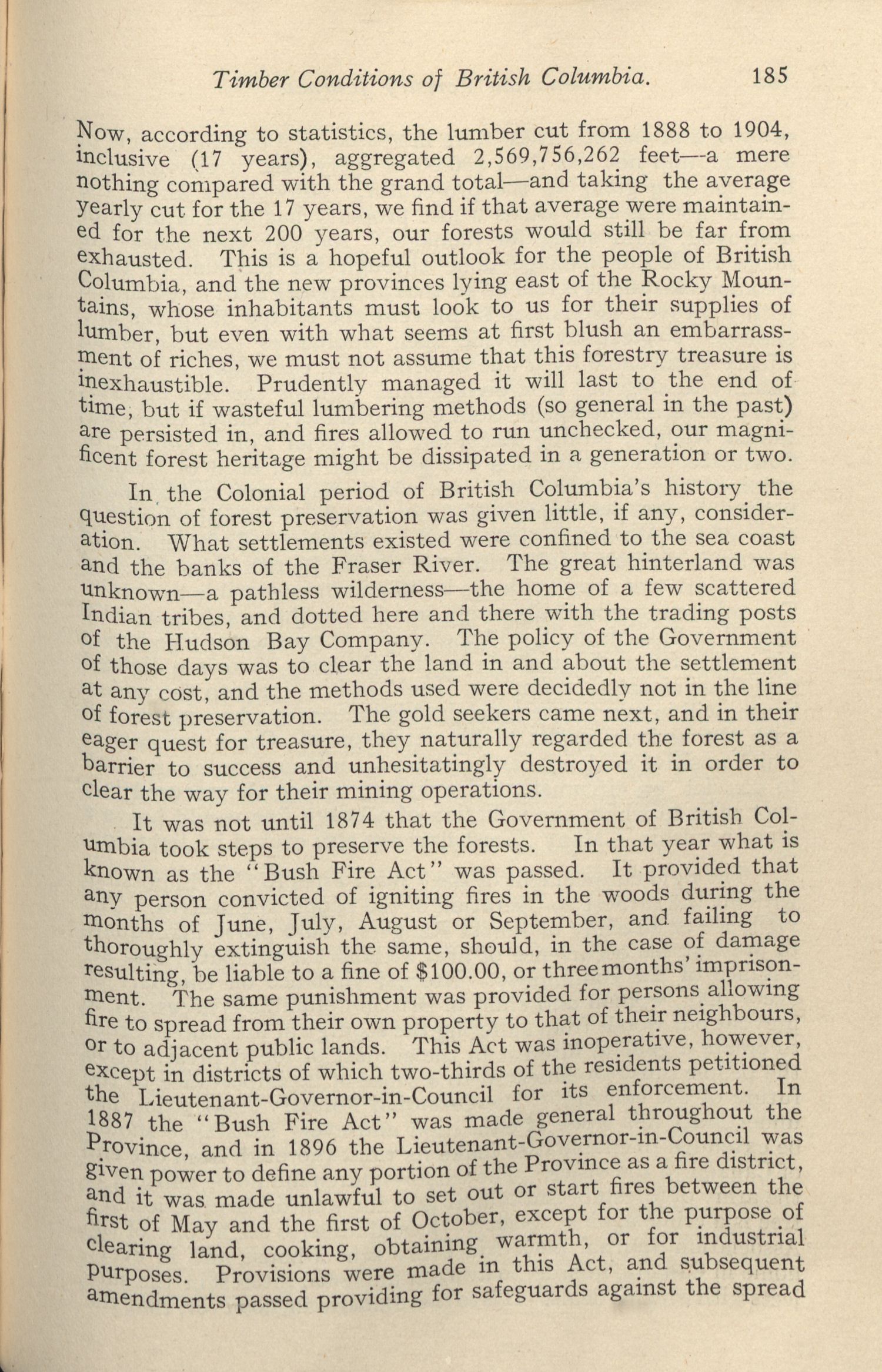 Timber Conditions of British Columbia. 185

Now, according to statistics, the lumber cut from 1888 to 1904, inclusive (17 years), aggregated 2,569,756,262 feet—a mere nothing compared with the grand total—and taking the average yearly cut for the 17 years, we find if that average were maintained for the next 200 years, our forests would still be far from exhausted. This is a hopeful outlook for the people of British Columbia, and the new provinces lying east of the Rocky Mountains, whose inhabitants must look to us for their supplies of lumber, but even with what seems at first blush an embarrassment of riches, we must not assume that this forestry treasure is inexhaustible. Prudently managed it will last to the end of time, but if wasteful lumbering methods (so general in the past) are persisted in, and fires allowed to run unchecked, our magnificent forest heritage might be dissipated in a generation or two.

In the Colonial period of British Columbia's history the question of forest preservation was given little, if any, consideration. What settlements existed were confined to the sea coast and the banks of the Fraser River. The great hinterland was unknown—a pathless wilderness—the home of a few scattered Indian tribes, and dotted here and there with the trading posts of the Hudson Bay Company. The policy of the Government of those days was to clear the land in and about the settlement at any cost, and the methods used were decidedly not in the line of forest preservation. The gold seekers came next, and in their eager quest for treasure, they naturally regarded the forest as a barrier to success and unhesitatingly destroyed it in order to clear the way for their mining operations.

It was not until 1874 that the Government of British Columbia took steps to preserve the forests. In that year what is known as the "Bush Fire Act" was passed. It provided that any person convicted of igniting fires in the woods during the months of June, July, August or September, and failing to thoroughly extinguish the same, should, in the case of damage resulting, be liable to a fine of $100.00, or three months' imprisonment. The same punishment was provided for persons allowing fire to spread from their own property to that of their neighbours, or to adjacent public lands. This Act was inoperative, however, except in districts of which two-thirds of the residents petitioned the Lieutenant-Governor-in-Council for its enforcement. In 1887 the "Bush Fire Act" was made general throughout the Province, and in 1896 the Lieutenant-Governor-in-Council was given power to define any portion of the Province as a fire district, and it was made unlawful to set out or start fires between the first of May and the first of October, except for the purpose of clearing land, cooking, obtaining warmth, or for industrial purposes. Provisions were made in this Act, and subsequent amendments passed providing for safeguards against the spread